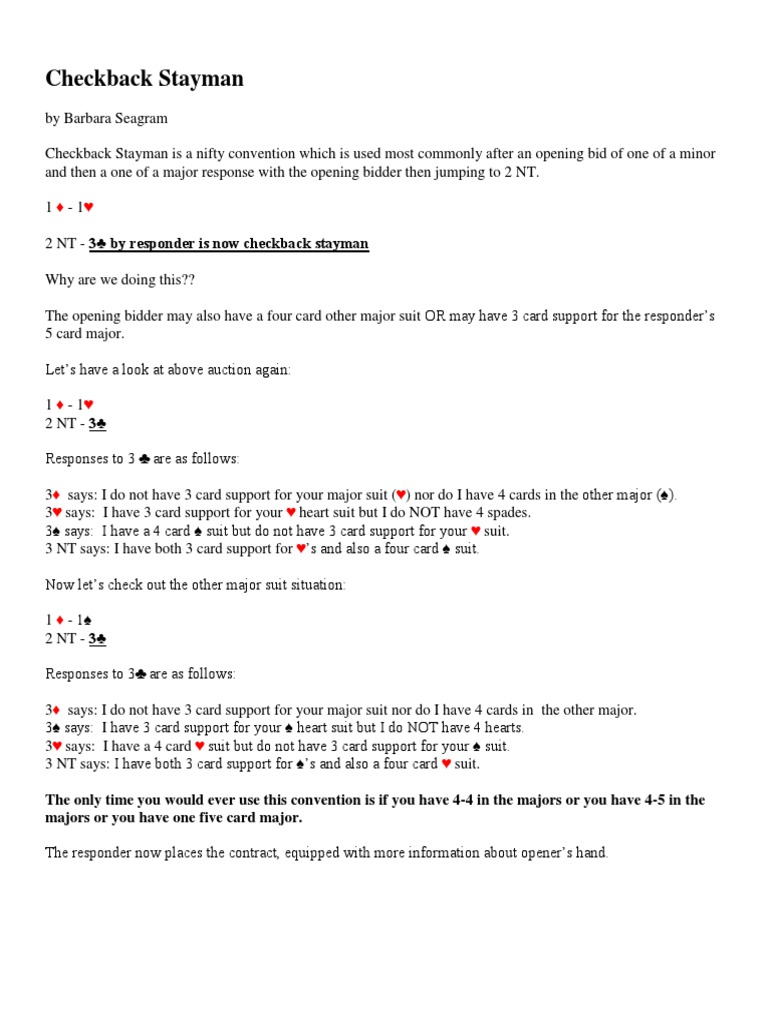 Checkback Stayman

by Barbara Seagram

Checkback Stayman is a nifty convention which is used most commonly after an opening bid of one of a minor and then a one of a major response with the opening bidder then jumping to 2 NT.

1 ♦ - 1♥

2 NT - 3♣ by responder is now checkback stayman

Why are we doing this??

The opening bidder may also have a four card other major suit OR may have 3 card support for the responder's 5 card major.

Let's have a look at above auction again:

1 ♦ - 1♥
2 NT - 3♣

Responses to 3 ♣ are as follows:

3♦ says: I do not have 3 card support for your major suit (♥) nor do I have 4 cards in the other major (♠).
3♥ says: I have 3 card support for your ♥ heart suit but I do NOT have 4 spades.
3♠ says: I have a 4 card ♠ suit but do not have 3 card support for your ♥ suit.
3 NT says: I have both 3 card support for ♥'s and also a four card ♠ suit.

Now let's check out the other major suit situation:

1 ♦ - 1♠
2 NT - 3♣

Responses to 3♣ are as follows:

3♦ says: I do not have 3 card support for your major suit nor do I have 4 cards in the other major.
3♠ says: I have 3 card support for your ♠ heart suit but I do NOT have 4 hearts.
3♥ says: I have a 4 card ♥ suit but do not have 3 card support for your ♠ suit.
3 NT says: I have both 3 card support for ♠'s and also a four card ♥ suit.

The only time you would ever use this convention is if you have 4-4 in the majors or you have 4-5 in the majors or you have one five card major.

The responder now places the contract, equipped with more information about opener's hand.